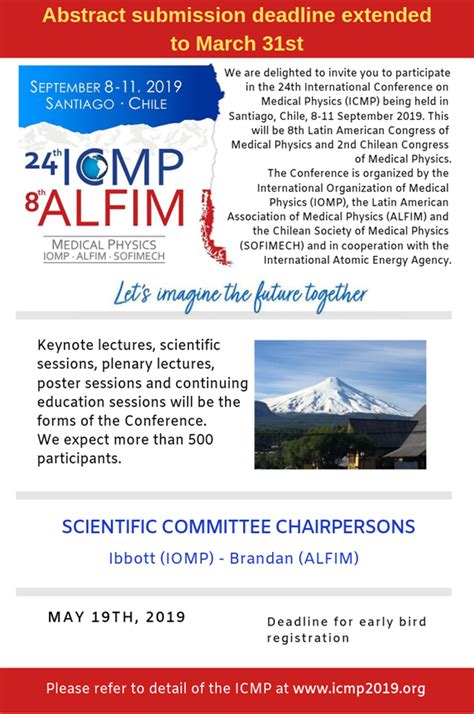 Abstract submission deadline extended to March 31st

SEPTEMBER 8-11, 2019
SANTIAGO · CHILE

24th ICMP
8th ALFIM
MEDICAL PHYSICS
IOMP · ALFIM · SOFIMECH

We are delighted to invite you to participate in the 24th International Conference on Medical Physics (ICMP) being held in Santiago, Chile, 8-11 September 2019. This will be 8th Latin American Congress of Medical Physics and 2nd Chilean Congress of Medical Physics.
The Conference is organized by the International Organization of Medical Physics (IOMP), the Latin American Association of Medical Physics (ALFIM) and the Chilean Society of Medical Physics (SOFIMECH) and in cooperation with the International Atomic Energy Agency.

Let's imagine the future together

Keynote lectures, scientific sessions, plenary lectures, poster sessions and continuing education sessions will be the forms of the Conference.
We expect more than 500 participants.

SCIENTIFIC COMMITTEE CHAIRPERSONS
Ibbott (IOMP) - Brandan (ALFIM)

MAY 19TH, 2019

Deadline for early bird registration

Please refer to detail of the ICMP at www.icmp2019.org